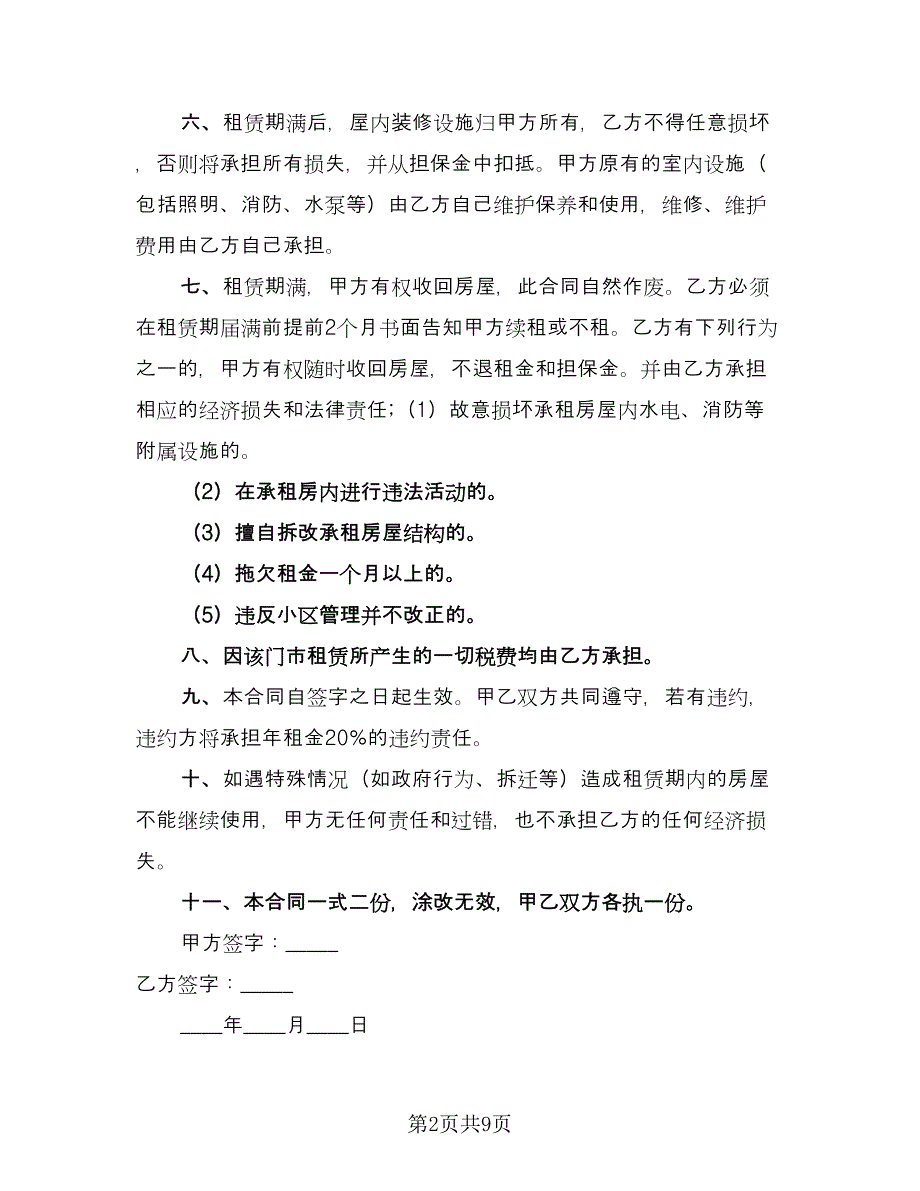 六、租赁期满后，屋内装修设施归甲方所有，乙方不得任意损坏，否则将承担所有损失，并从担保金中扣抵。甲方原有的室内设施（包括照明、消防、水泵等）由乙方自己维护保养和使用，维修、维护费用由乙方自己承担。

七、租赁期满，甲方有权收回房屋，此合同自然作废。乙方必须在租赁期届满前提前2个月书面告知甲方续租或不租。乙方有下列行为之一的，甲方有权随时收回房屋，不退租金和担保金。并由乙方承担相应的经济损失和法律责任；（1）故意损坏承租房屋内水电、消防等附属设施的。

（2）在承租房内进行违法活动的。

（3）擅自拆改承租房屋结构的。

（4）拖欠租金一个月以上的。

（5）违反小区管理并不改正的。

八、因该门市租赁所产生的一切税费均由乙方承担。

九、本合同自签字之日起生效。甲乙双方共同遵守，若有违约，违约方将承担年租金20%的违约责任。

十、如遇特殊情况（如政府行为、拆迁等）造成租赁期内的房屋不能继续使用，甲方无任何责任和过错，也不承担乙方的任何经济损失。

十一、本合同一式二份，涂改无效，甲乙双方各执一份。

甲方签字：_____

乙方签字：_____

____年____月____日

第2页共9页